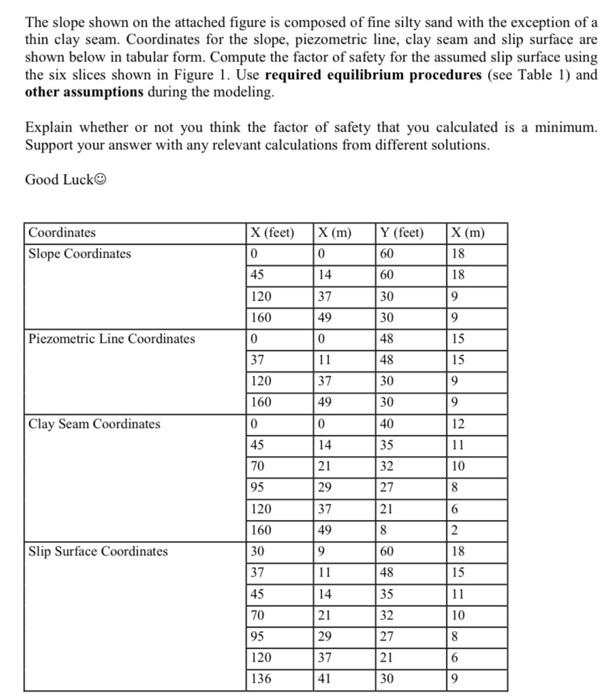 The slope shown on the attached figure is composed of fine silty sand with the exception of a thin clay seam. Coordinates for the slope, piezometric line, clay seam and slip surface are shown below in tabular form. Compute the factor of safety for the assumed slip surface using the six slices shown in Figure 1. Use required equilibrium procedures (see Table 1) and other assumptions during the modeling.

Explain whether or not you think the factor of safety that you calculated is a minimum. Support your answer with any relevant calculations from different solutions.

Good Luck☺

| Coordinates | X (feet) | X (m) | Y (feet) | X (m) |
|---|---|---|---|---|
| Slope Coordinates | 0 | 0 | 60 | 18 |
| | 45 | 14 | 60 | 18 |
| | 120 | 37 | 30 | 9 |
| | 160 | 49 | 30 | 9 |
| Piezometric Line Coordinates | 0 | 0 | 48 | 15 |
| | 37 | 11 | 48 | 15 |
| | 120 | 37 | 30 | 9 |
| | 160 | 49 | 30 | 9 |
| Clay Seam Coordinates | 0 | 0 | 40 | 12 |
| | 45 | 14 | 35 | 11 |
| | 70 | 21 | 32 | 10 |
| | 95 | 29 | 27 | 8 |
| | 120 | 37 | 21 | 6 |
| | 160 | 49 | 8 | 2 |
| Slip Surface Coordinates | 30 | 9 | 60 | 18 |
| | 37 | 11 | 48 | 15 |
| | 45 | 14 | 35 | 11 |
| | 70 | 21 | 32 | 10 |
| | 95 | 29 | 27 | 8 |
| | 120 | 37 | 21 | 6 |
| | 136 | 41 | 30 | 9 |